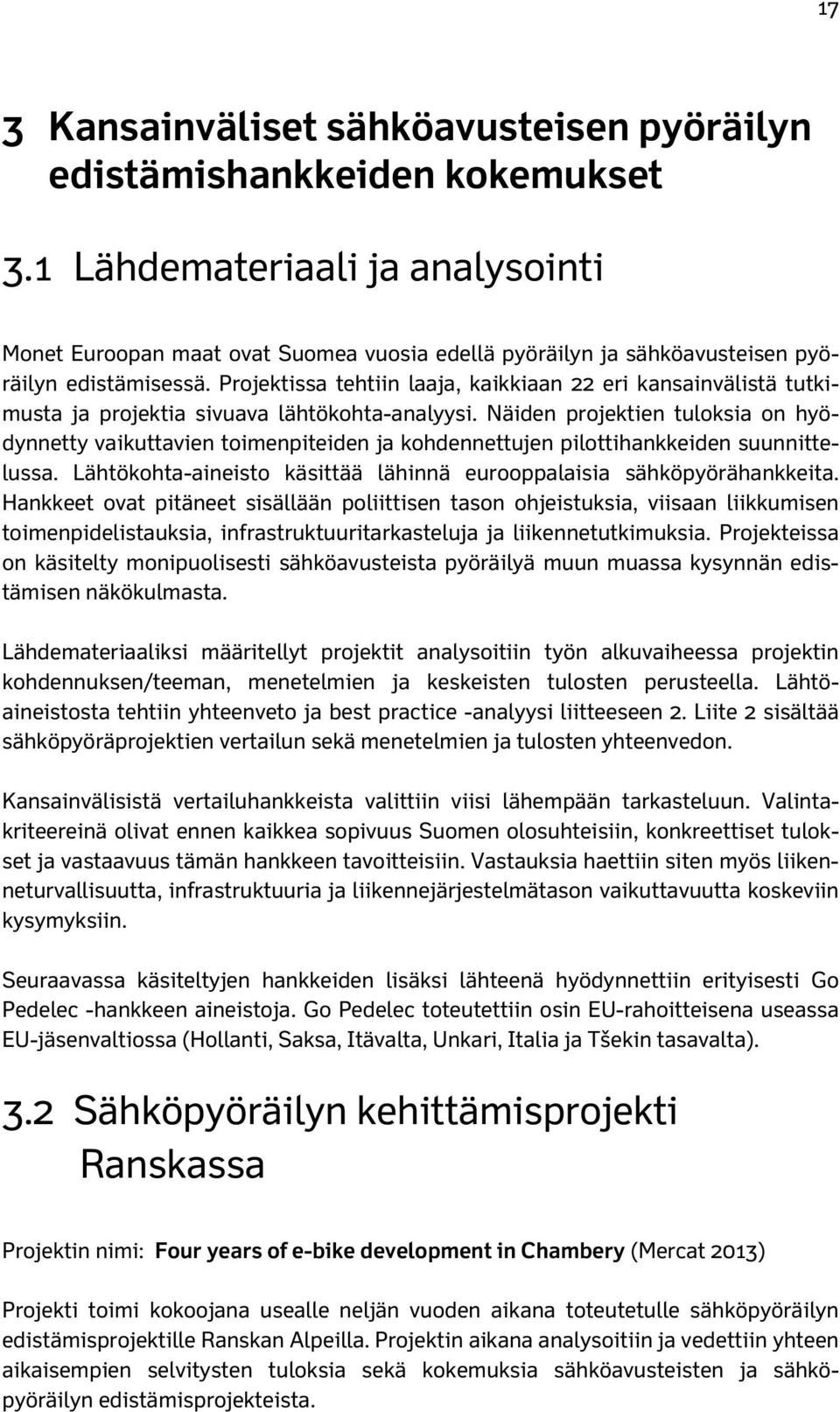 17

3 Kansainväliset sähköavusteisen pyöräilyn edistämishankkeiden kokemukset

3.1 Lähdemateriaali ja analysointi

Monet Euroopan maat ovat Suomea vuosia edellä pyöräilyn ja sähköavusteisen pyöräilyn edistämisessä. Projektissa tehtiin laaja, kaikkiaan 22 eri kansainvälistä tutkimusta ja projektia sivuava lähtökohta-analyysi. Näiden projektien tuloksia on hyödynnetty vaikuttavien toimenpiteiden ja kohdennettujen pilottihankkeiden suunnittelussa. Lähtökohta-aineisto käsittää lähinnä eurooppalaisia sähköpyörähankkeita. Hankkeet ovat pitäneet sisällään poliittisen tason ohjeistuksia, viisaan liikkumisen toimenpidelistauksia, infrastruktuuritarkasteluja ja liikennetutkimuksia. Projekteissa on käsitelty monipuolisesti sähköavusteista pyöräilyä muun muassa kysynnän edistämisen näkökulmasta.

Lähdemateriaaliksi määritellyt projektit analysoitiin työn alkuvaiheessa projektin kohdennuksen/teeman, menetelmien ja keskeisten tulosten perusteella. Lähtöaineistosta tehtiin yhteenveto ja best practice -analyysi liitteeseen 2. Liite 2 sisältää sähköpyöräprojektien vertailun sekä menetelmien ja tulosten yhteenvedon.

Kansainvälisistä vertailuhankkeista valittiin viisi lähempään tarkasteluun. Valintakriteereinä olivat ennen kaikkea sopivuus Suomen olosuhteisiin, konkreettiset tulokset ja vastaavuus tämän hankkeen tavoitteisiin. Vastauksia haettiin siten myös liikenneturvallisuutta, infrastruktuuria ja liikennejärjestelmätason vaikuttavuutta koskeviin kysymyksiin.

Seuraavassa käsiteltyjen hankkeiden lisäksi lähteenä hyödynnettiin erityisesti Go Pedelec -hankkeen aineistoja. Go Pedelec toteutettiin osin EU-rahoitteisena useassa EU-jäsenvaltiossa (Hollanti, Saksa, Itävalta, Unkari, Italia ja Tšekin tasavalta).

3.2 Sähköpyöräilyn kehittämisprojekti Ranskassa

Projektin nimi: Four years of e-bike development in Chambery (Mercat 2013)

Projekti toimi kokoojana usealle neljän vuoden aikana toteutetulle sähköpyöräilyn edistämisprojektille Ranskan Alpeilla. Projektin aikana analysoitiin ja vedettiin yhteen aikaisempien selvitysten tuloksia sekä kokemuksia sähköavusteisten ja sähköpyöräilyn edistämisprojekteista.